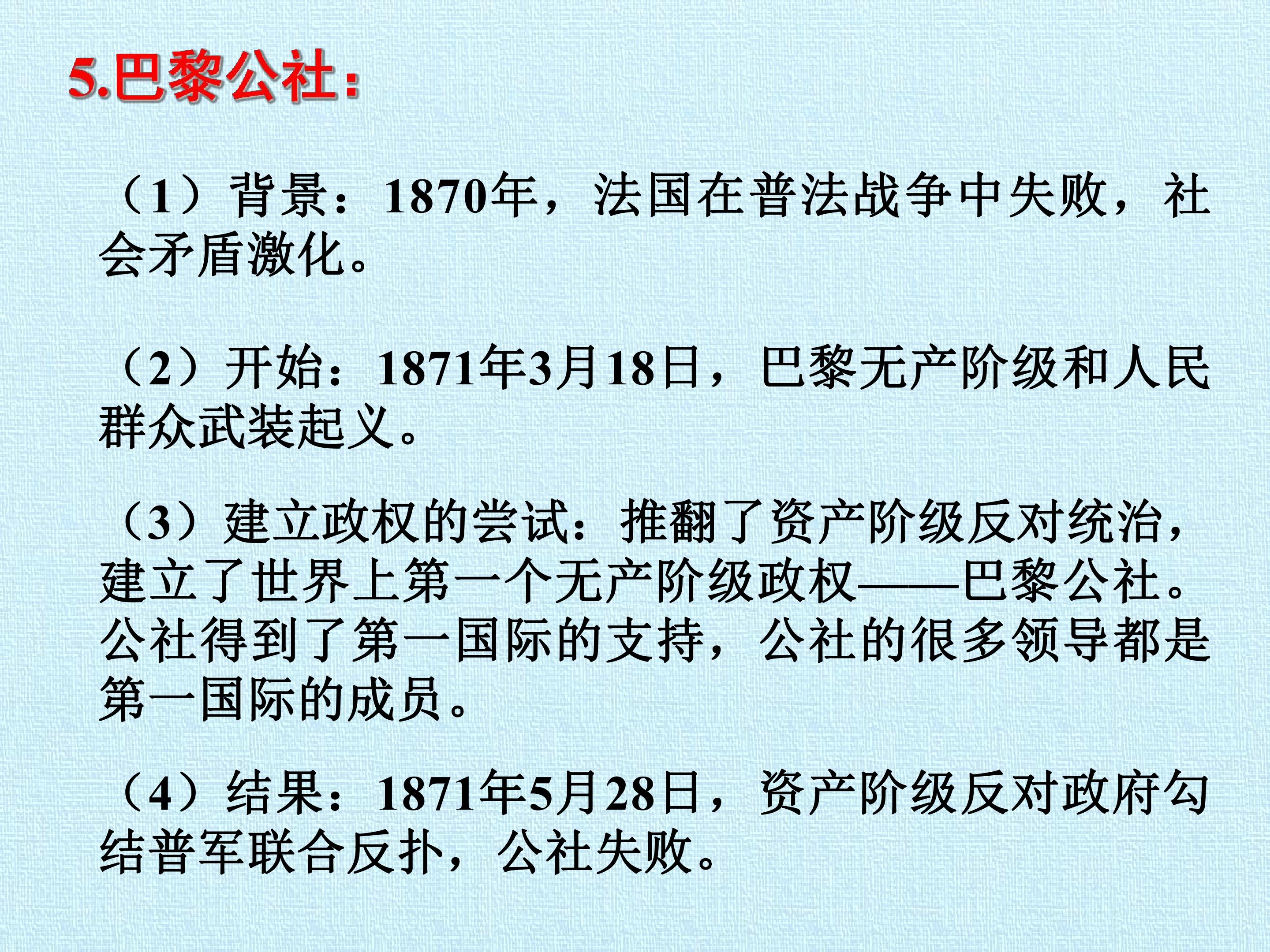 5.巴黎公社：

（1）背景：1870年，法国在普法战争中失败，社会矛盾激化。

（2）开始：1871年3月18日，巴黎无产阶级和人民群众武装起义。

（3）建立政权的尝试：推翻了资产阶级反对统治，建立了世界上第一个无产阶级政权——巴黎公社。公社得到了第一国际的支持，公社的很多领导都是第一国际的成员。

（4）结果：1871年5月28日，资产阶级反对政府勾结普军联合反扑，公社失败。